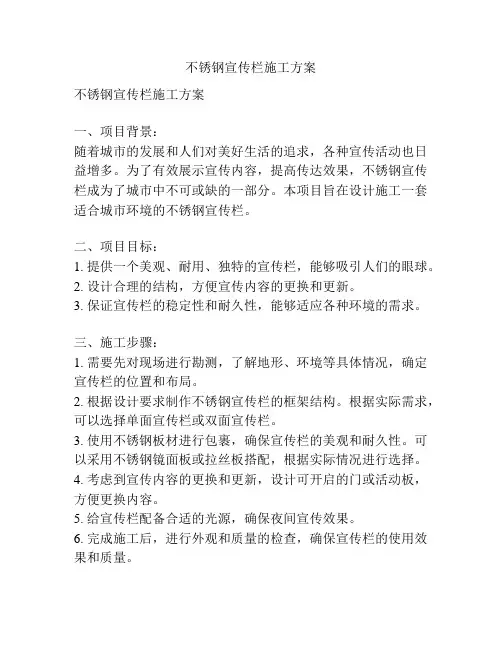 不锈钢宣传栏施工方案

不锈钢宣传栏施工方案

一、项目背景：
随着城市的发展和人们对美好生活的追求，各种宣传活动也日益增多。为了有效展示宣传内容，提高传达效果，不锈钢宣传栏成为了城市中不可或缺的一部分。本项目旨在设计施工一套适合城市环境的不锈钢宣传栏。

二、项目目标：
1. 提供一个美观、耐用、独特的宣传栏，能够吸引人们的眼球。
2. 设计合理的结构，方便宣传内容的更换和更新。
3. 保证宣传栏的稳定性和耐久性，能够适应各种环境的需求。

三、施工步骤：
1. 需要先对现场进行勘测，了解地形、环境等具体情况，确定宣传栏的位置和布局。
2. 根据设计要求制作不锈钢宣传栏的框架结构。根据实际需求，可以选择单面宣传栏或双面宣传栏。
3. 使用不锈钢板材进行包裹，确保宣传栏的美观和耐久性。可以采用不锈钢镜面板或拉丝板搭配，根据实际情况进行选择。
4. 考虑到宣传内容的更换和更新，设计可开启的门或活动板，方便更换内容。
5. 给宣传栏配备合适的光源，确保夜间宣传效果。
6. 完成施工后，进行外观和质量的检查，确保宣传栏的使用效果和质量。